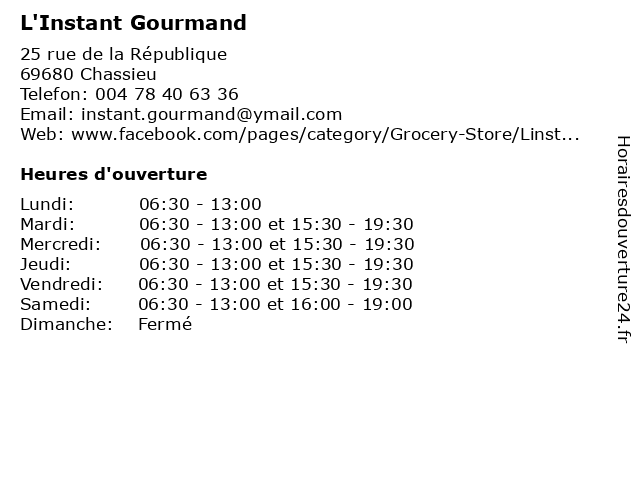 L'Instant Gourmand

25 rue de la République
69680 Chassieu
Telefon: 004 78 40 63 36
Email: instant.gourmand@ymail.com
Web: www.facebook.com/pages/category/Grocery-Store/Linst...

Heures d'ouverture

| | |
|---|---|
| Lundi: | 06:30 - 13:00 |
| Mardi: | 06:30 - 13:00 et 15:30 - 19:30 |
| Mercredi: | 06:30 - 13:00 et 15:30 - 19:30 |
| Jeudi: | 06:30 - 13:00 et 15:30 - 19:30 |
| Vendredi: | 06:30 - 13:00 et 15:30 - 19:30 |
| Samedi: | 06:30 - 13:00 et 16:00 - 19:00 |
| Dimanche: | Fermé |

Horairesdouverture24.fr